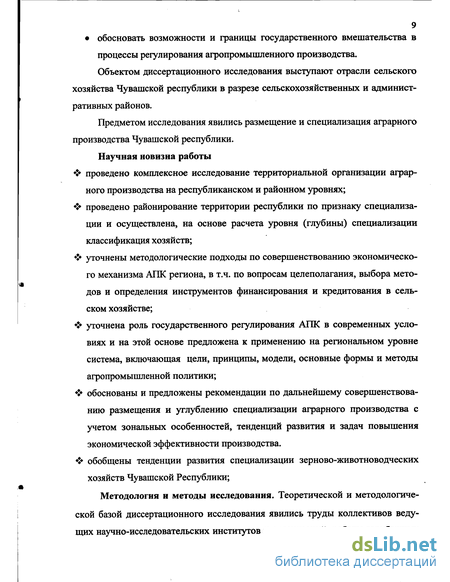 9

• обосновать возможности и границы государственного вмешательства в процессы регулирования агропромышленого производства.

Объектом диссертационного исследования выступают отрасли сельского хозяйства Чувашской республики в разрезе сельскохозяйственных и административных районов.

Предметом исследования явились размещение и специализация аграрного производства Чувашской республики.

Научная новизна работы

❖ проведено комплексное исследование территориальной организации аграрного производства на республиканском и районном уровнях;

❖ проведено районирование территории республики по признаку специализации и осуществлена, на основе расчета уровня (глубины) специализации классификация хозяйств;

❖ уточнены методологические подходы по совершенствованию экономического механизма АПК региона, в т.ч. по вопросам целеполагания, выбора методов и определения инструментов финансирования и кредитования в сельском хозяйстве;

❖ уточнена роль государственного регулирования АПК в современных условиях и на этой основе предложена к применению на региональном уровне система, включающая цели, принципы, модели, основные формы и методы агропромышленной политики;

❖ обоснованы и предложены рекомендации по дальнейшему совершенствованию размещения и углублению специализации аграрного производства с учетом зональных особенностей, тенденций развития и задач повышения экономической эффективности производства.

❖ обобщены тенденции развития специализации зерново-животноводческих хозяйств Чувашской Республики;

Методология и методы исследования. Теоретической и методологической базой диссертационного исследования явились труды коллективов ведущих научно-исследовательских институтов

dsLib.net
библиотека диссертаций